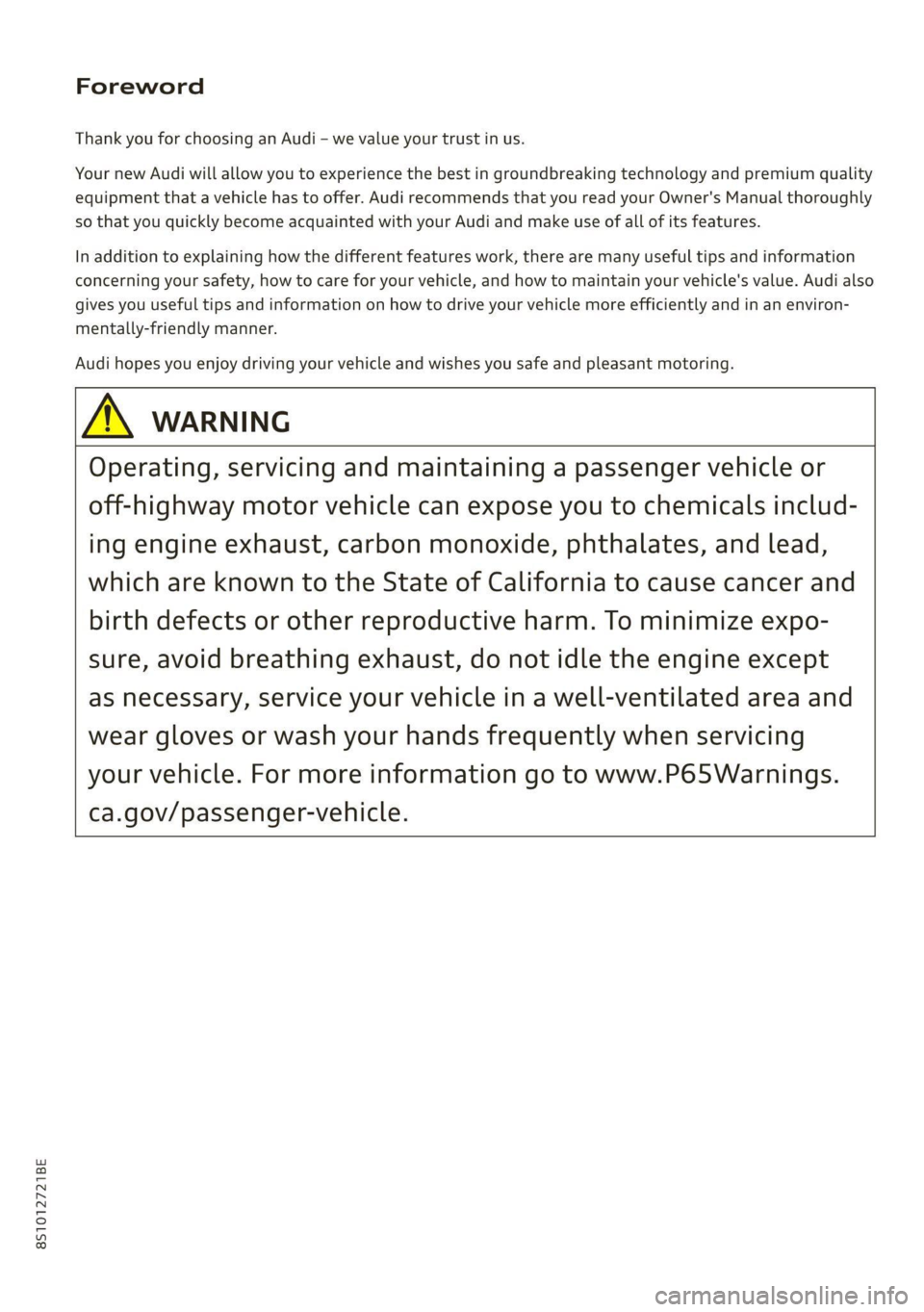 Foreword

Thank you for choosing an Audi – we value your trust in us.

Your new Audi will allow you to experience the best in groundbreaking technology and premium quality equipment that a vehicle has to offer. Audi recommends that you read your Owner's Manual thoroughly so that you quickly become acquainted with your Audi and make use of all of its features.

In addition to explaining how the different features work, there are many useful tips and information concerning your safety, how to care for your vehicle, and how to maintain your vehicle's value. Audi also gives you useful tips and information on how to drive your vehicle more efficiently and in an environmentally-friendly manner.

Audi hopes you enjoy driving your vehicle and wishes you safe and pleasant motoring.

WARNING

Operating, servicing and maintaining a passenger vehicle or off-highway motor vehicle can expose you to chemicals including engine exhaust, carbon monoxide, phthalates, and lead, which are known to the State of California to cause cancer and birth defects or other reproductive harm. To minimize exposure, avoid breathing exhaust, do not idle the engine except as necessary, service your vehicle in a well-ventilated area and wear gloves or wash your hands frequently when servicing your vehicle. For more information go to www.P65Warnings.ca.gov/passenger-vehicle.

8S1012721BE

carmanualsonline.info